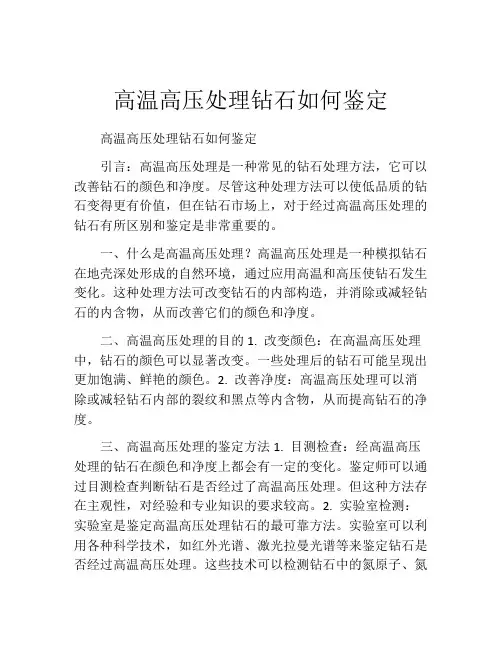 高温高压处理钻石如何鉴定

高温高压处理钻石如何鉴定

引言：高温高压处理是一种常见的钻石处理方法，它可以改善钻石的颜色和净度。尽管这种处理方法可以使低品质的钻石变得更有价值，但在钻石市场上，对于经过高温高压处理的钻石有所区别和鉴定是非常重要的。

一、什么是高温高压处理？高温高压处理是一种模拟钻石在地壳深处形成的自然环境，通过应用高温和高压使钻石发生变化。这种处理方法可改变钻石的内部构造，并消除或减轻钻石的内含物，从而改善它们的颜色和净度。

二、高温高压处理的目的 1. 改变颜色：在高温高压处理中，钻石的颜色可以显著改变。一些处理后的钻石可能呈现出更加饱满、鲜艳的颜色。2. 改善净度：高温高压处理可以消除或减轻钻石内部的裂纹和黑点等内含物，从而提高钻石的净度。

三、高温高压处理的鉴定方法 1. 目测检查：经高温高压处理的钻石在颜色和净度上都会有一定的变化。鉴定师可以通过目测检查判断钻石是否经过了高温高压处理。但这种方法存在主观性，对经验和专业知识的要求较高。2. 实验室检测：实验室是鉴定高温高压处理钻石的最可靠方法。实验室可以利用各种科学技术，如红外光谱、激光拉曼光谱等来鉴定钻石是否经过高温高压处理。这些技术可以检测钻石中的氮原子、氮